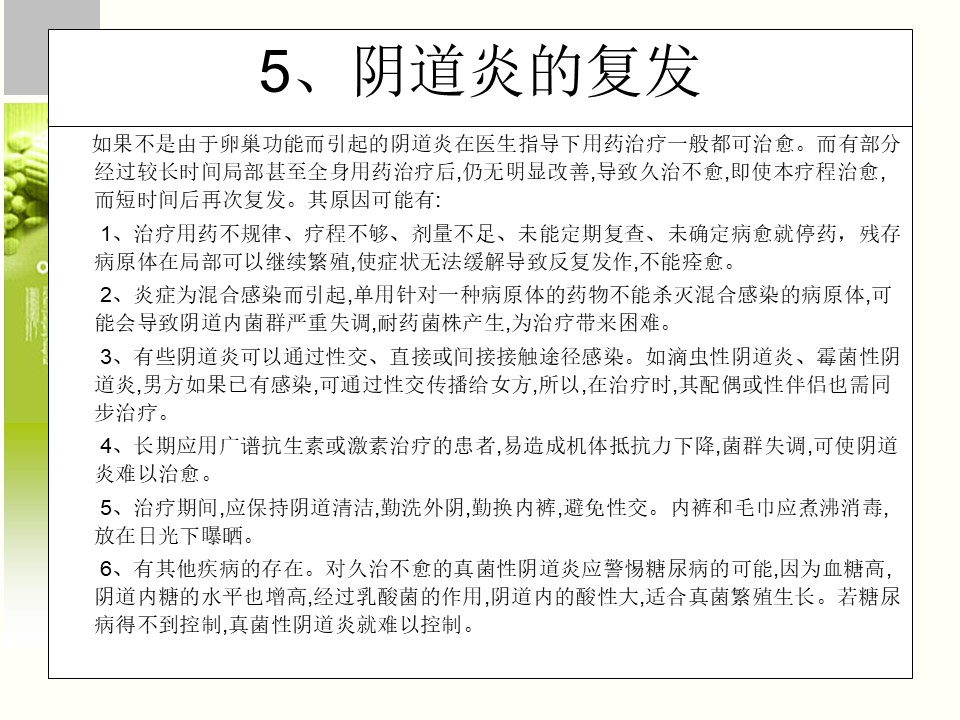 5、阴道炎的复发

如果不是由于卵巢功能而引起的阴道炎在医生指导下用药治疗一般都可治愈。而有部分经过较长时间局部甚至全身用药治疗后,仍无明显改善,导致久治不愈,即使本疗程治愈,而短时间后再次复发。其原因可能有:

1、治疗用药不规律、疗程不够、剂量不足、未能定期复查、未确定病愈就停药，残存病原体在局部可以继续繁殖,使症状无法缓解导致反复发作,不能痊愈。

2、炎症为混合感染而引起,单用针对一种病原体的药物不能杀灭混合感染的病原体,可能会导致阴道内菌群严重失调,耐药菌株产生,为治疗带来困难。

3、有些阴道炎可以通过性交、直接或间接接触途径感染。如滴虫性阴道炎、霉菌性阴道炎,男方如果已有感染,可通过性交传播给女方,所以,在治疗时,其配偶或性伴侣也需同步治疗。

4、长期应用广谱抗生素或激素治疗的患者,易造成机体抵抗力下降,菌群失调,可使阴道炎难以治愈。

5、治疗期间,应保持阴道清洁,勤洗外阴,勤换内裤,避免性交。内裤和毛巾应煮沸消毒,放在日光下曝晒。

6、有其他疾病的存在。对久治不愈的真菌性阴道炎应警惕糖尿病的可能,因为血糖高,阴道内糖的水平也增高,经过乳酸菌的作用,阴道内的酸性大,适合真菌繁殖生长。若糖尿病得不到控制,真菌性阴道炎就难以控制。